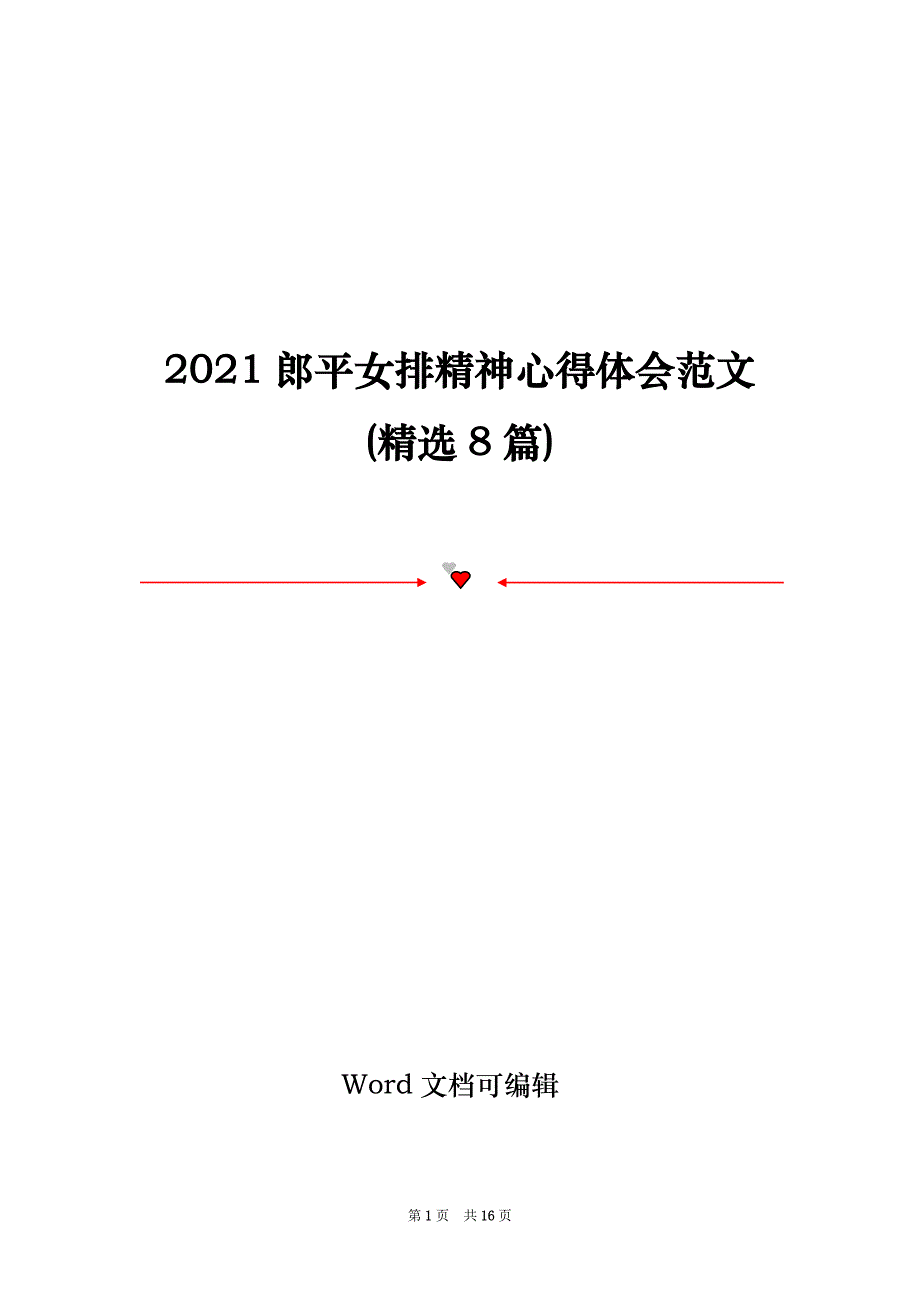 2021 郎平女排精神心得体会范文
(精选 8 篇)

Word 文档可编辑

第 1 页 共 16 页